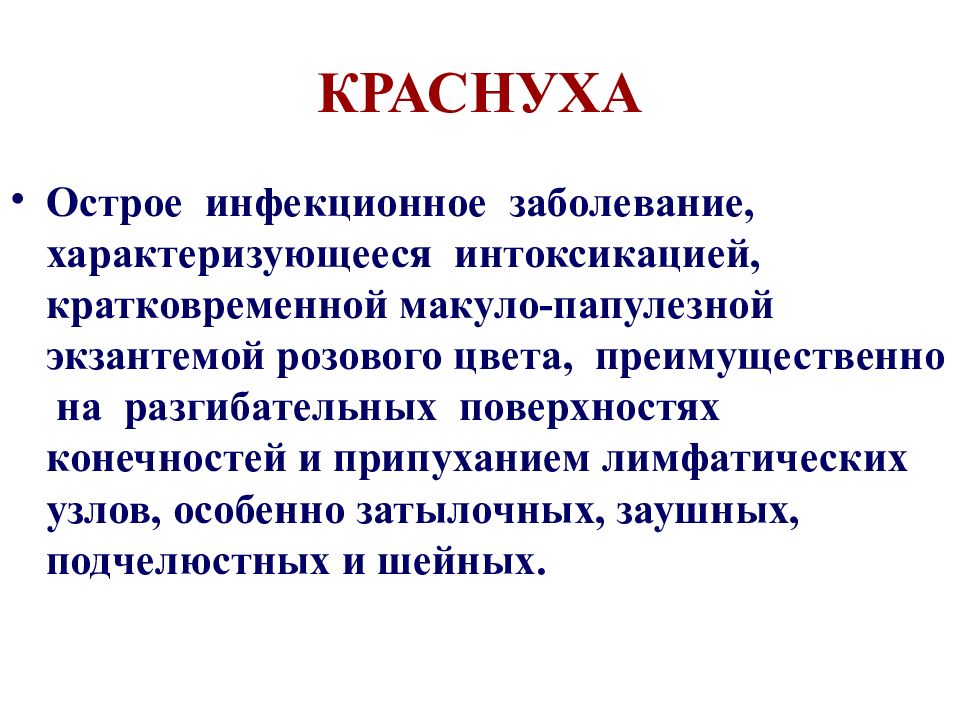 КРАСНУХА

• Острое инфекционное заболевание, характеризующееся интоксикацией, кратковременной макуло-папулезной экзантемой розового цвета, преимущественно на разгибательных поверхностях конечностей и припуханием лимфатических узлов, особенно затылочных, заушных, подчелюстных и шейных.